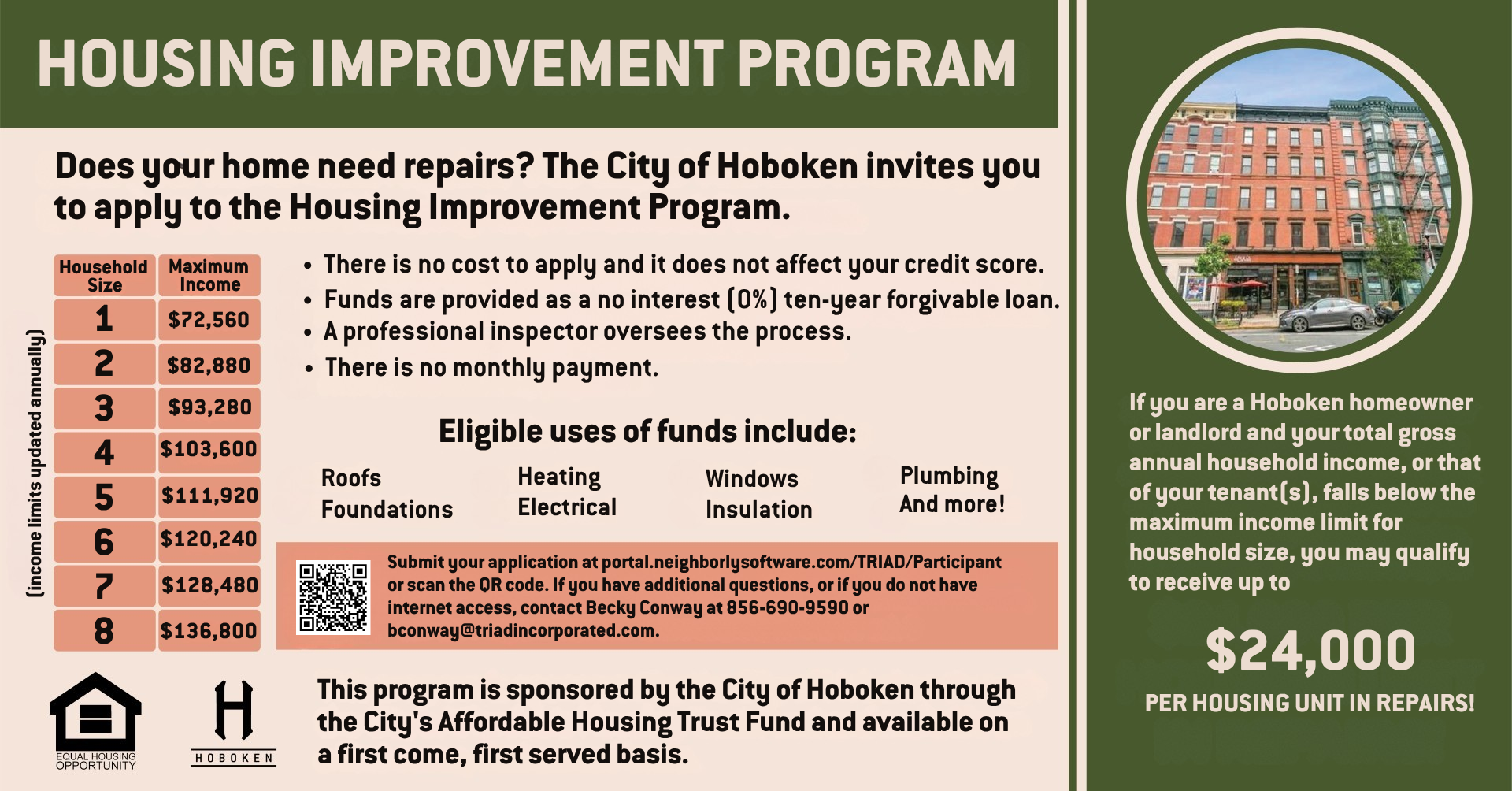 HOUSING IMPROVEMENT PROGRAM

Does your home need repairs? The City of Hoboken invites you to apply to the Housing Improvement Program.

(income limits updated annually)

| Household Size | Maximum Income |
|---|---|
| 1 | $72,560 |
| 2 | $82,880 |
| 3 | $93,280 |
| 4 | $103,600 |
| 5 | $111,920 |
| 6 | $120,240 |
| 7 | $128,480 |
| 8 | $136,800 |

• There is no cost to apply and it does not affect your credit score.
• Funds are provided as a no interest (0%) ten-year forgivable loan.
• A professional inspector oversees the process.
• There is no monthly payment.

Eligible uses of funds include:

Roofs
Foundations

Heating
Electrical

Windows
Insulation

Plumbing
And more!

Submit your application at portal.neighborlysoftware.com/TRIAD/Participant or scan the QR code. If you have additional questions, or if you do not have internet access, contact Becky Conway at 856-690-9590 or bconway@triadincorporated.com.

EQUAL HOUSING OPPORTUNITY

H
HOBOKEN

This program is sponsored by the City of Hoboken through the City's Affordable Housing Trust Fund and available on a first come, first served basis.

If you are a Hoboken homeowner or landlord and your total gross annual household income, or that of your tenant(s), falls below the maximum income limit for household size, you may qualify to receive up to

$24,000

PER HOUSING UNIT IN REPAIRS!